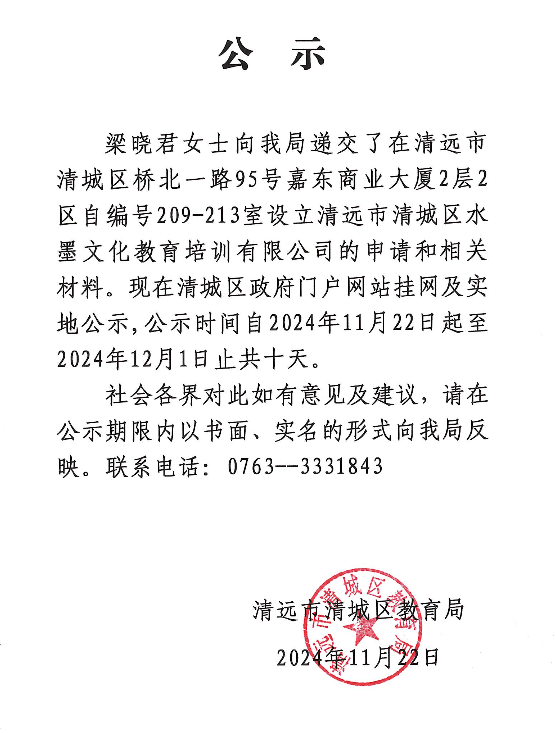 公 示

梁晓君女士向我局递交了在清远市清城区桥北一路95号嘉东商业大厦2层2区自编号209-213室设立清远市清城区水墨文化教育培训有限公司的申请和相关材料。现在清城区政府门户网站挂网及实地公示，公示时间自2024年11月22日起至2024年12月1日止共十天。

社会各界对此如有意见及建议，请在公示期限内以书面、实名的形式向我局反映。联系电话：0763--3331843

清远市清城区教育局

2024年11月22日

清远市清城区教育局